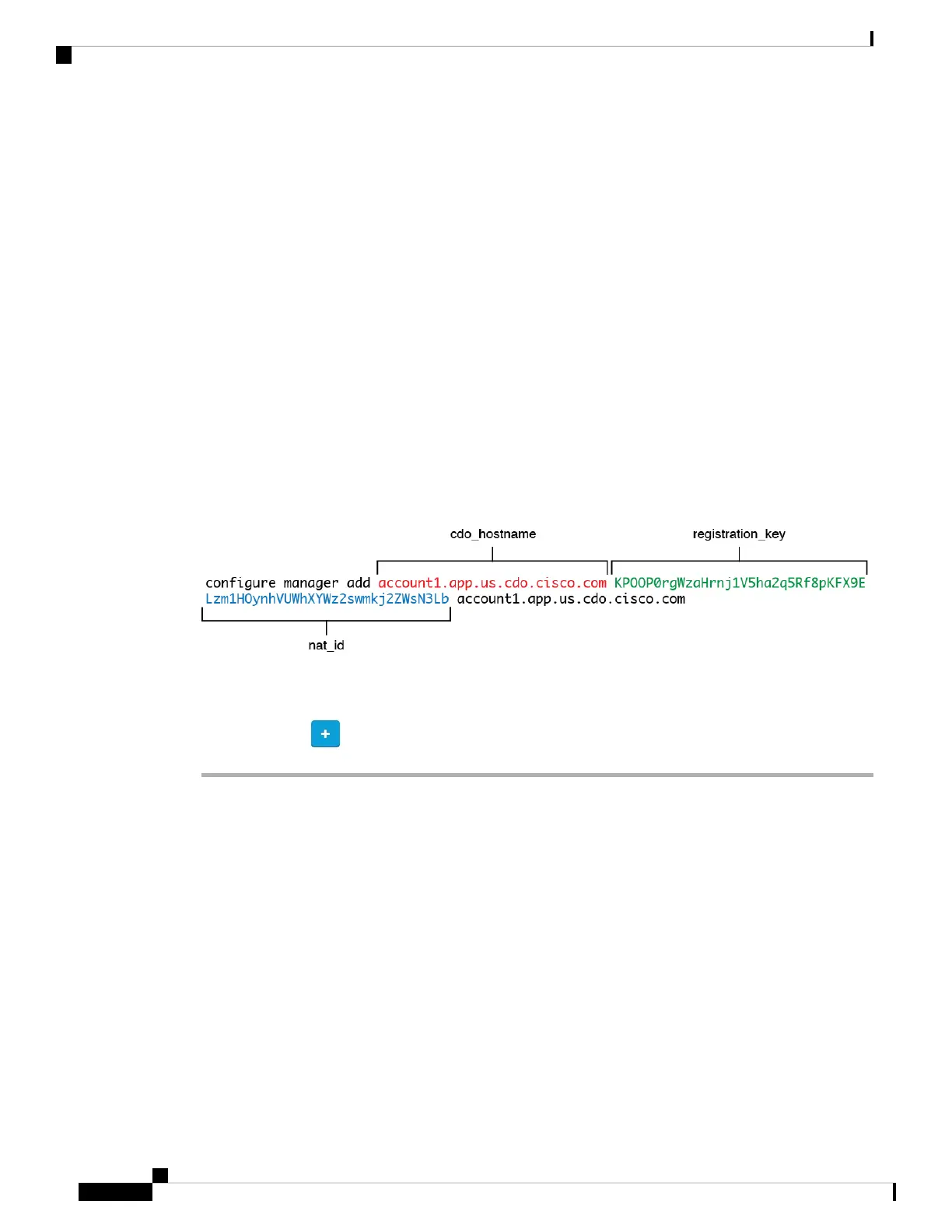 cdo_hostname

registration_key

configure manager add account1.app.us.cdo.cisco.com KPOOP0rgWzaHrnj1V5ha2q5Rf8pKFX9E Lzm1HOynhVUWhXYWz2swmkj2ZWsN3Lb account1.app.us.cdo.cisco.com

nat_id

+